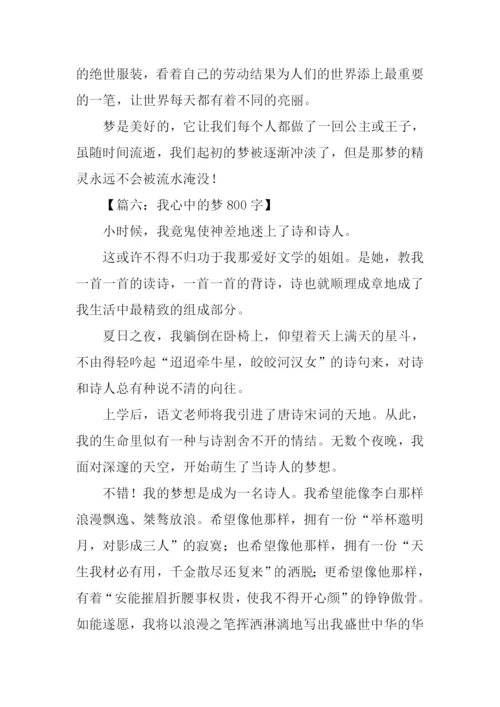 的绝世服装，看着自己的劳动结果为人们的世界添上最重要的一笔，让世界每天都有着不同的亮丽。

梦是美好的，它让我们每个人都做了一回公主或王子，虽随时间流逝，我们起初的梦被逐渐冲淡了，但是那梦的精灵永远不会被流水淹没！

【篇六：我心中的梦 800 字】

小时候，我竟鬼使神差地迷上了诗和诗人。

这或许不得不归功于我那爱好文学的姐姐。是她，教我一首一首的读诗，一首一首的背诗，诗也就顺理成章地成了我生活中最精致的组成部分。

夏日之夜，我躺倒在卧椅上，仰望着天上满天的星斗，不由得轻吟起“迢迢牵牛星，皎皎河汉女”的诗句来，对诗和诗人总有种说不清的向往。

上学后，语文老师将我引进了唐诗宋词的天地。从此，我的生命里似有一种与诗割舍不开的情结。无数个夜晚，我面对深邃的天空，开始萌生了当诗人的梦想。

不错！我的梦想是成为一名诗人。我希望能像李白那样浪漫飘逸、桀骜放浪。希望像他那样，拥有一份“举杯邀明月，对影成三人”的寂寞；也希望像他那样，拥有一份“天生我材必有用，千金散尽还复来”的洒脱；更希望像他那样，有着“安能摧眉折腰事权贵，使我不得开心颜”的铮铮傲骨。如能遂愿，我将以浪漫之笔挥洒淋漓地写出我盛世中华的华